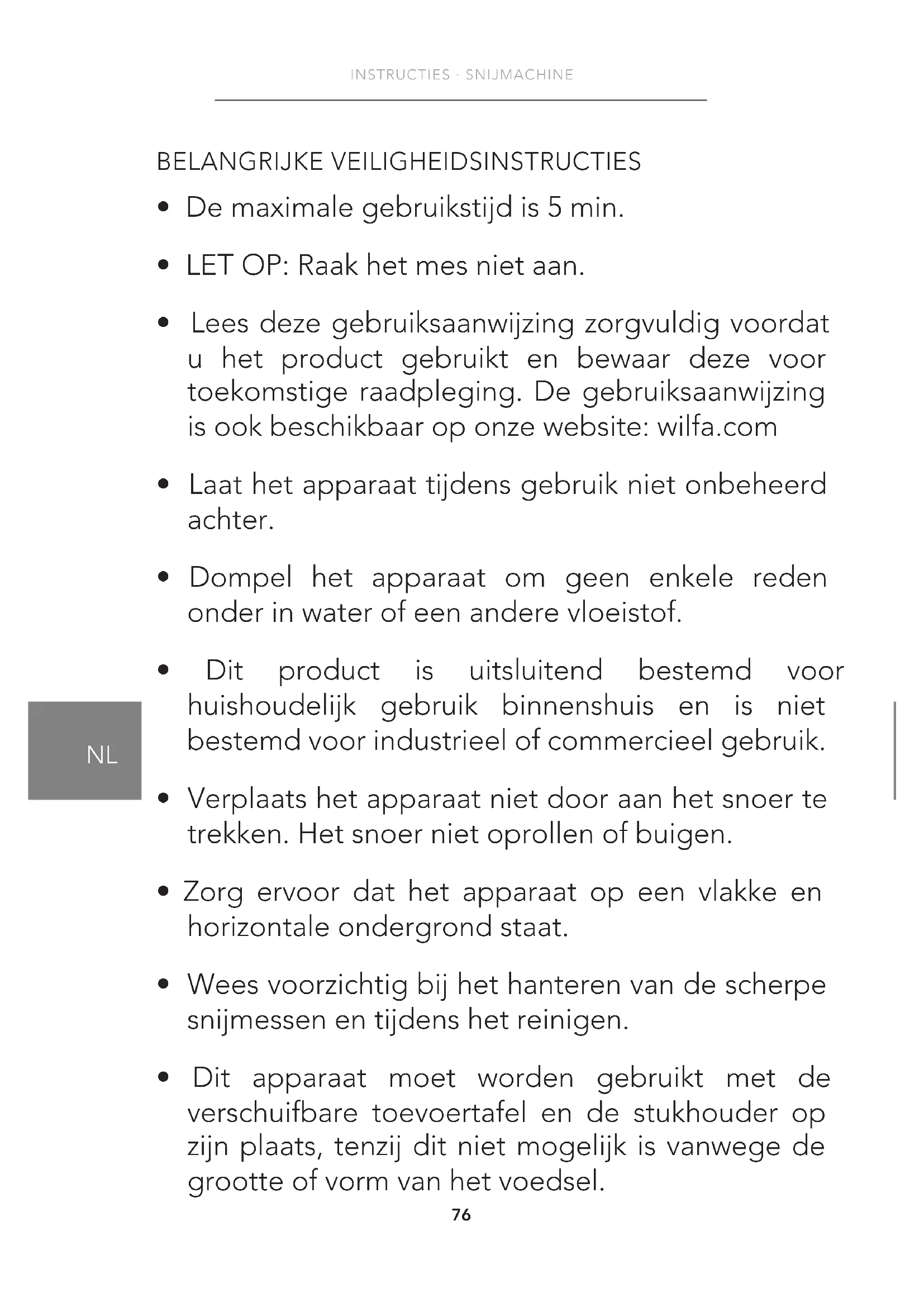 INSTRUCTIES · SNIJMACHINE

BELANGRIJKE VEILIGHEIDSINSTRUCTIES

• De maximale gebruikstijd is 5 min.

• LET OP: Raak het mes niet aan.

• Lees deze gebruiksaanwijzing zorgvuldig voordat u het product gebruikt en bewaar deze voor toekomstige raadpleging. De gebruiksaanwijzing is ook beschikbaar op onze website: wilfa.com

• Laat het apparaat tijdens gebruik niet onbeheerd achter.

• Dompel het apparaat om geen enkele reden onder in water of een andere vloeistof.

• Dit product is uitsluitend bestemd voor huishoudelijk gebruik binnenshuis en is niet bestemd voor industrieel of commercieel gebruik.

NL

• Verplaats het apparaat niet door aan het snoer te trekken. Het snoer niet oprollen of buigen.

• Zorg ervoor dat het apparaat op een vlakke en horizontale ondergrond staat.

• Wees voorzichtig bij het hanteren van de scherpe snijmessen en tijdens het reinigen.

• Dit apparaat moet worden gebruikt met de verschuifbare toevoertafel en de stukhouder op zijn plaats, tenzij dit niet mogelijk is vanwege de grootte of vorm van het voedsel.

76